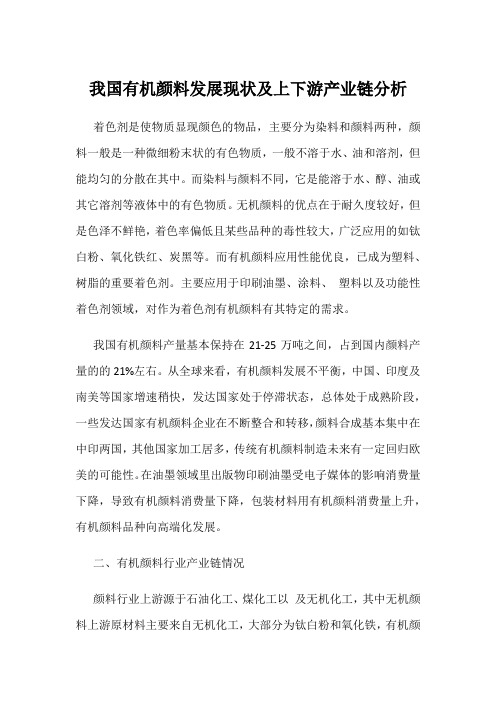 我国有机颜料发展现状及上下游产业链分析

着色剂是使物质显现颜色的物品，主要分为染料和颜料两种，颜料一般是一种微细粉末状的有色物质，一般不溶于水、油和溶剂，但能均匀的分散在其中。而染料与颜料不同，它是能溶于水、醇、油或其它溶剂等液体中的有色物质。无机颜料的优点在于耐久度较好，但是色泽不鲜艳，着色率偏低且某些品种的毒性较大，广泛应用的如钛白粉、氧化铁红、炭黑等。而有机颜料应用性能优良，已成为塑料、树脂的重要着色剂。主要应用于印刷油墨、涂料、 塑料以及功能性着色剂领域，对作为着色剂有机颜料有其特定的需求。

我国有机颜料产量基本保持在 21-25 万吨之间，占到国内颜料产量的的 21%左右。从全球来看，有机颜料发展不平衡，中国、印度及南美等国家增速稍快，发达国家处于停滞状态，总体处于成熟阶段，一些发达国家有机颜料企业在不断整合和转移，颜料合成基本集中在中印两国，其他国家加工居多，传统有机颜料制造未来有一定回归欧美的可能性。在油墨领域里出版物印刷油墨受电子媒体的影响消费量下降，导致有机颜料消费量下降，包装材料用有机颜料消费量上升，有机颜料品种向高端化发展。

二、有机颜料行业产业链情况

颜料行业上游源于石油化工、煤化工以 及无机化工，其中无机颜料上游原材料主要来自无机化工，大部分为钛白粉和氧化铁，有机颜